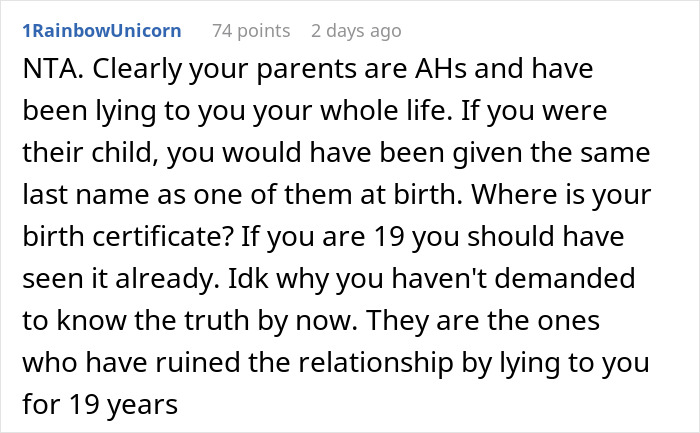 1RainbowUnicorn 74 points 2 days ago

NTA. Clearly your parents are AHs and have been lying to you your whole life. If you were their child, you would have been given the same last name as one of them at birth. Where is your birth certificate? If you are 19 you should have seen it already. Idk why you haven't demanded to know the truth by now. They are the ones who have ruined the relationship by lying to you for 19 years